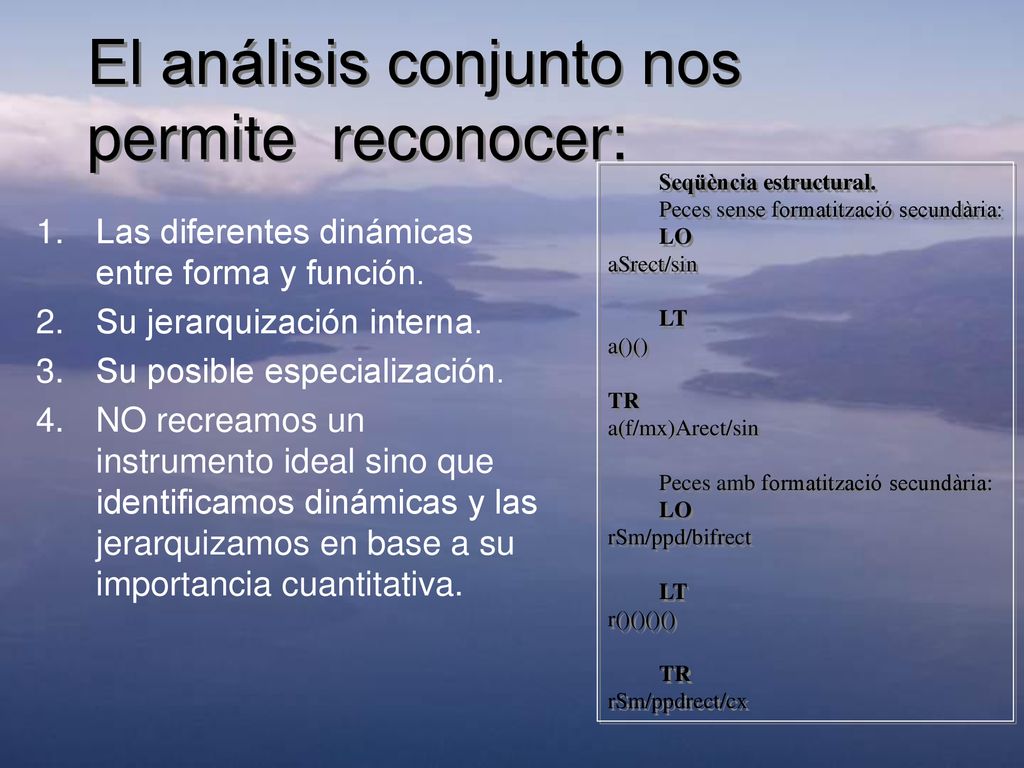 El análisis conjunto nos permite reconocer:

1. Las diferentes dinámicas entre forma y función.
2. Su jerarquización interna.
3. Su posible especialización.
4. NO recreamos un instrumento ideal sino que identificamos dinámicas y las jerarquizamos en base a su importancia cuantitativa.

Seqüència estructural.
Peces sense formatització secundària:
LO
aSrect/sin

LT
a()()

TR
a(f/mx)Arect/sin

Peces amb formatització secundària:
LO
rSm/ppd/bifrect

LT
r()()()()

TR
rSm/ppdrect/cx